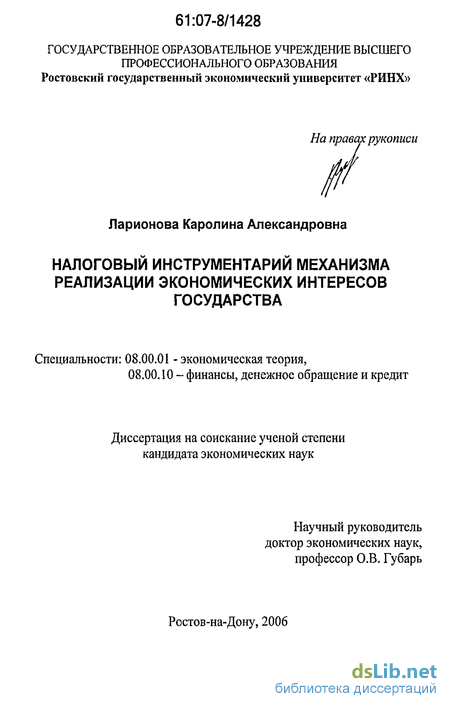 61:07-8/1428

ГОСУДАРСТВЕННОЕ ОБРАЗОВАТЕЛЬНОЕ УЧРЕЖДЕНИЕ ВЫСШЕГО ПРОФЕССИОНАЛЬНОГО ОБРАЗОВАНИЯ
Ростовский государственный экономический университет «РИНХ»

На правах рукописи

Ларионова Каролина Александровна

НАЛОГОВЫЙ ИНСТРУМЕНТАРИЙ МЕХАНИЗМА РЕАЛИЗАЦИИ ЭКОНОМИЧЕСКИХ ИНТЕРЕСОВ ГОСУДАРСТВА

Специальности: 08.00.01 - экономическая теория,
08.00.10 – финансы, денежное обращение и кредит

Диссертация на соискание ученой степени кандидата экономических наук

Научный руководитель
доктор экономических наук,
профессор О.В. Губарь

Ростов-на-Дону, 2006

dsLib.net
библиотека диссертаций